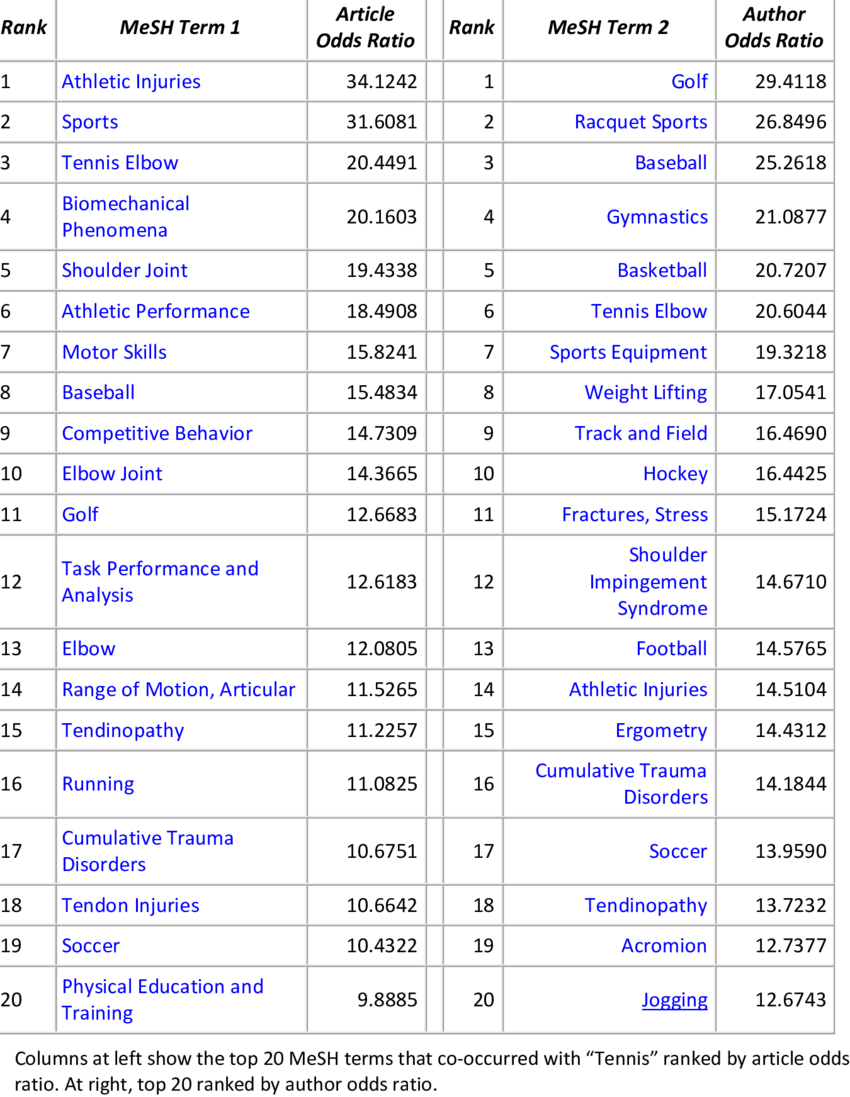 | Rank | MeSH Term 1 | Article Odds Ratio | Rank | MeSH Term 2 | Author Odds Ratio |
|---|---|---|---|---|---|
| 1 | Athletic Injuries | 34.1242 | 1 | Golf | 29.4118 |
| 2 | Sports | 31.6081 | 2 | Racquet Sports | 26.8496 |
| 3 | Tennis Elbow | 20.4491 | 3 | Baseball | 25.2618 |
| 4 | Biomechanical Phenomena | 20.1603 | 4 | Gymnastics | 21.0877 |
| 5 | Shoulder Joint | 19.4338 | 5 | Basketball | 20.7207 |
| 6 | Athletic Performance | 18.4908 | 6 | Tennis Elbow | 20.6044 |
| 7 | Motor Skills | 15.8241 | 7 | Sports Equipment | 19.3218 |
| 8 | Baseball | 15.4834 | 8 | Weight Lifting | 17.0541 |
| 9 | Competitive Behavior | 14.7309 | 9 | Track and Field | 16.4690 |
| 10 | Elbow Joint | 14.3665 | 10 | Hockey | 16.4425 |
| 11 | Golf | 12.6683 | 11 | Fractures, Stress | 15.1724 |
| 12 | Task Performance and Analysis | 12.6183 | 12 | Shoulder Impingement Syndrome | 14.6710 |
| 13 | Elbow | 12.0805 | 13 | Football | 14.5765 |
| 14 | Range of Motion, Articular | 11.5265 | 14 | Athletic Injuries | 14.5104 |
| 15 | Tendinopathy | 11.2257 | 15 | Ergometry | 14.4312 |
| 16 | Running | 11.0825 | 16 | Cumulative Trauma Disorders | 14.1844 |
| 17 | Cumulative Trauma Disorders | 10.6751 | 17 | Soccer | 13.9590 |
| 18 | Tendon Injuries | 10.6642 | 18 | Tendinopathy | 13.7232 |
| 19 | Soccer | 10.4322 | 19 | Acromion | 12.7377 |
| 20 | Physical Education and Training | 9.8885 | 20 | Jogging | 12.6743 |

Columns at left show the top 20 MeSH terms that co-occurred with “Tennis” ranked by article odds ratio. At right, top 20 ranked by author odds ratio.